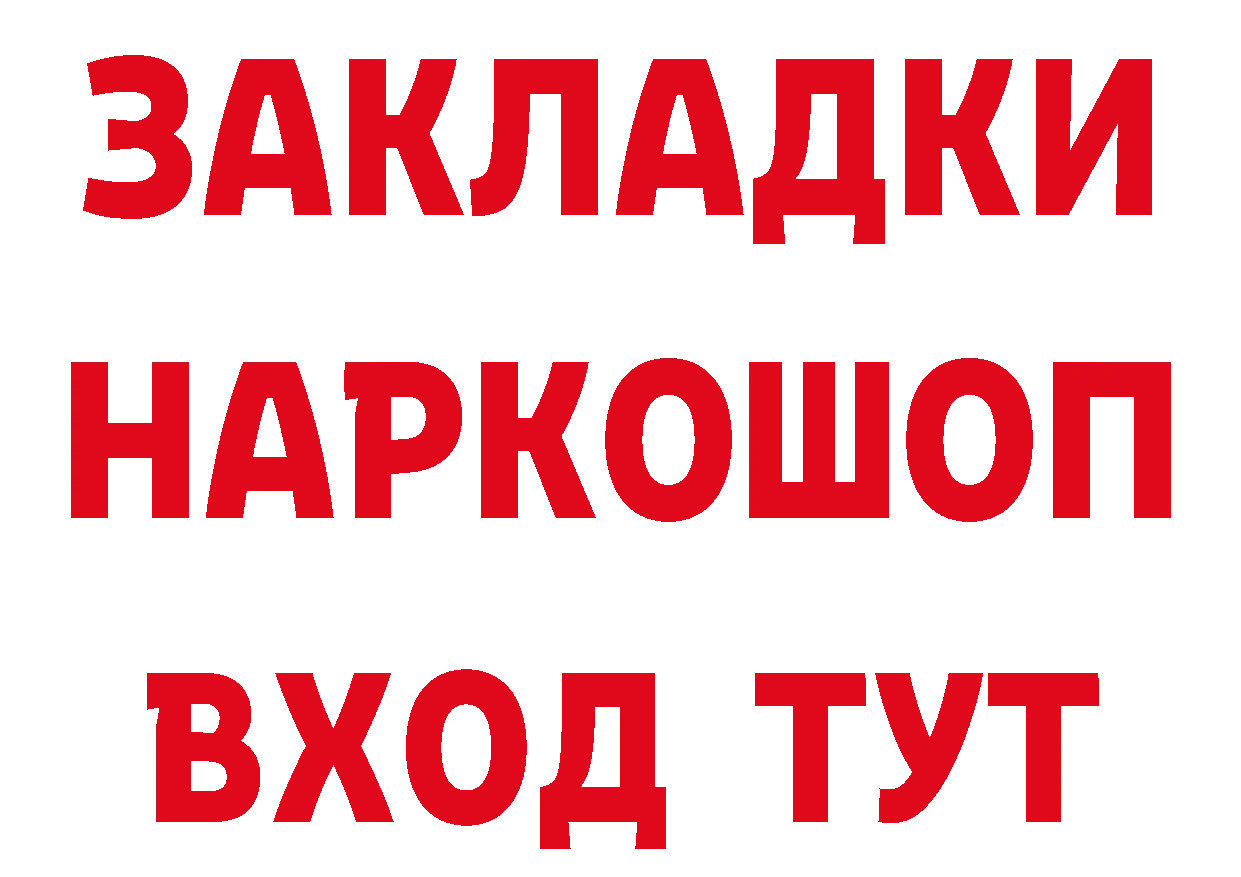 ЗАКЛАДКИ НАРКОШОП ВХОД ТУТ